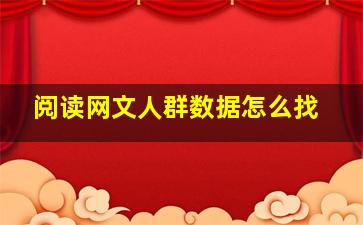 阅读网文人群数据怎么找